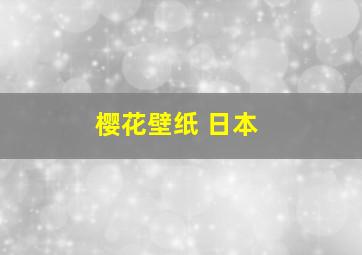 樱花壁纸 日本